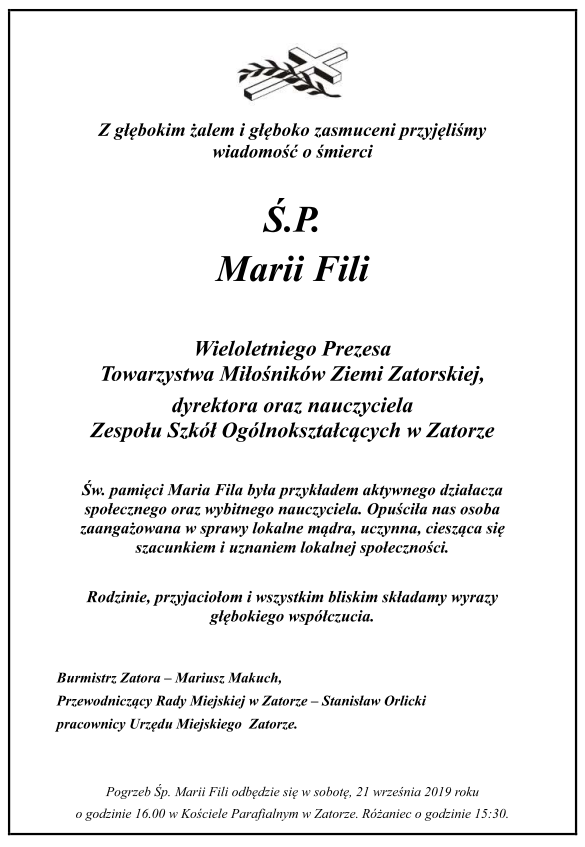 Z głębokim żalem i głęboko zasmuceni przyjęliśmy wiadomość o śmierci

Ś.P.
Marii Fili

Wieloletniego Prezesa
Towarzystwa Miłośników Ziemi Zatorskiej,
dyrektora oraz nauczyciela
Zespołu Szkół Ogólnokształcących w Zatorze

Św. pamięci Maria Fila była przykładem aktywnego działacza społecznego oraz wybitnego nauczyciela. Opuściła nas osoba zaangażowana w sprawy lokalne mądra, uczynna, ciesząca się szacunkiem i uznaniem lokalnej społeczności.

Rodzinie, przyjaciołom i wszystkim bliskim składamy wyrazy głębokiego współczucia.

Burmistrz Zatora – Mariusz Makuch,
Przewodniczący Rady Miejskiej w Zatorze – Stanisław Orlicki
pracownicy Urzędu Miejskiego Zatorze.

Pogrzeb Śp. Marii Fili odbędzie się w sobotę, 21 września 2019 roku o godzinie 16.00 w Kościele Parafialnym w Zatorze. Różaniec o godzinie 15:30.